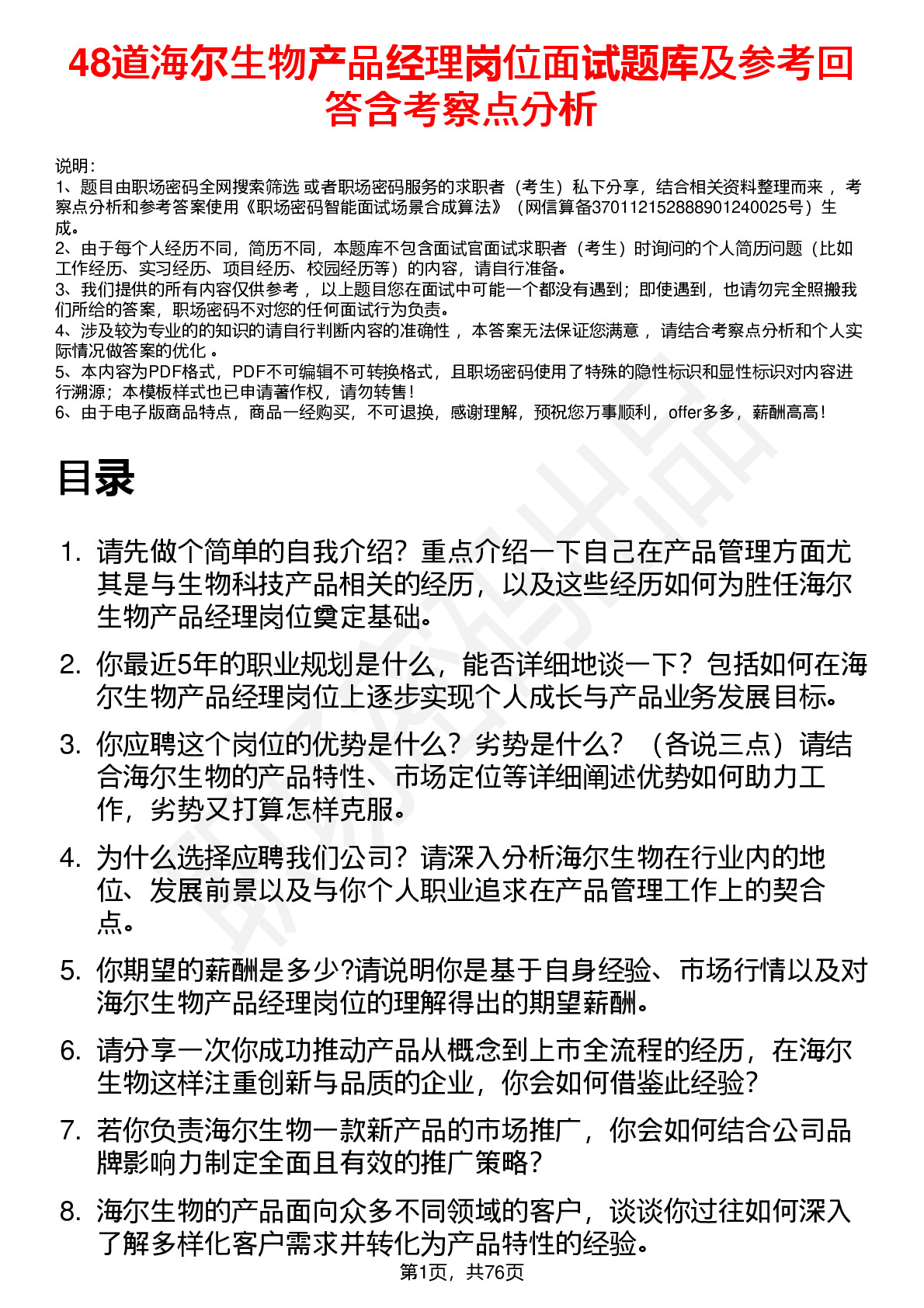 48道海尔生物产品经理岗位面试题库及参考回答含考察点分析

说明：
1、题目由职场密码全网搜索筛选 或者职场密码服务的求职者（考生）私下分享，结合相关资料整理而来， 考察点分析和参考答案使用《职场密码智能面试场景合成算法》（网信算备370112152888901240025号）生成。
2、由于每个人经历不同，简历不同，本题库不包含面试官面试求职者（考生）时询问的个人简历问题（比如工作经历、实习经历、项目经历、校园经历等）的内容，请自行准备。
3、我们提供的所有内容仅供参考， 以上题目您在面试中可能一个都没有遇到；即使遇到，也请勿完全照搬我们所给的答案，职场密码不对您的任何面试行为负责。
4、涉及较为专业的的知识的请自行判断内容的准确性， 本答案无法保证您满意， 请结合考察点分析和个人实际情况做答案的优化 。
5、本内容为PDF格式，PDF不可编辑不可转换格式，且职场密码使用了特殊的隐性标识和显性标识对内容进行溯源；本模板样式也已申请著作权，请勿转售！
6、由于电子版商品特点，商品一经购买，不可退换，感谢理解，预祝您万事顺利，offer多多，薪酬高高！

目录

1. 请先做个简单的自我介绍？重点介绍一下自己在产品管理方面尤其是与生物科技产品相关的经历，以及这些经历如何为胜任海尔生物产品经理岗位奠定基础。

2. 你最近5年的职业规划是什么，能否详细地谈一下？包括如何在海尔生物产品经理岗位上逐步实现个人成长与产品业务发展目标。

3. 你应聘这个岗位的优势是什么？劣势是什么？（各说三点）请结合海尔生物的产品特性、市场定位等详细阐述优势如何助力工作，劣势又打算怎样克服。

4. 为什么选择应聘我们公司？请深入分析海尔生物在行业内的地位、发展前景以及与你个人职业追求在产品管理工作上的契合点。

5. 你期望的薪酬是多少?请说明你是基于自身经验、市场行情以及对海尔生物产品经理岗位的理解得出的期望薪酬。

6. 请分享一次你成功推动产品从概念到上市全流程的经历，在海尔生物这样注重创新与品质的企业，你会如何借鉴此经验？

7. 若你负责海尔生物一款新产品的市场推广，你会如何结合公司品牌影响力制定全面且有效的推广策略？

8. 海尔生物的产品面向众多不同领域的客户，谈谈你过往如何深入了解多样化客户需求并转化为产品特性的经验。

第1页，共76页